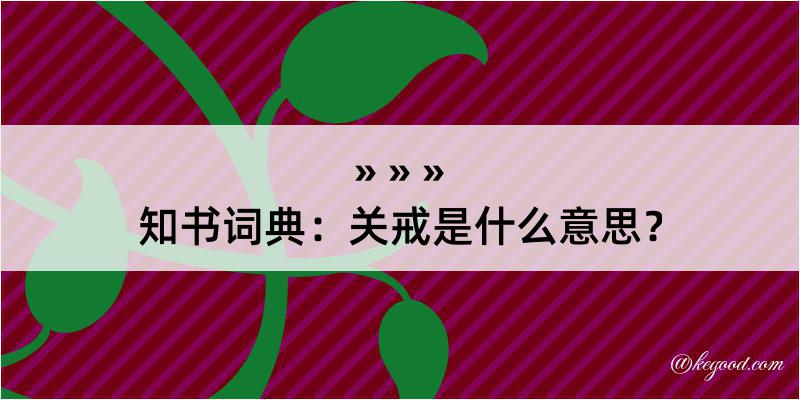 » » »
知书词典：关戒是什么意思？

@kegood.com